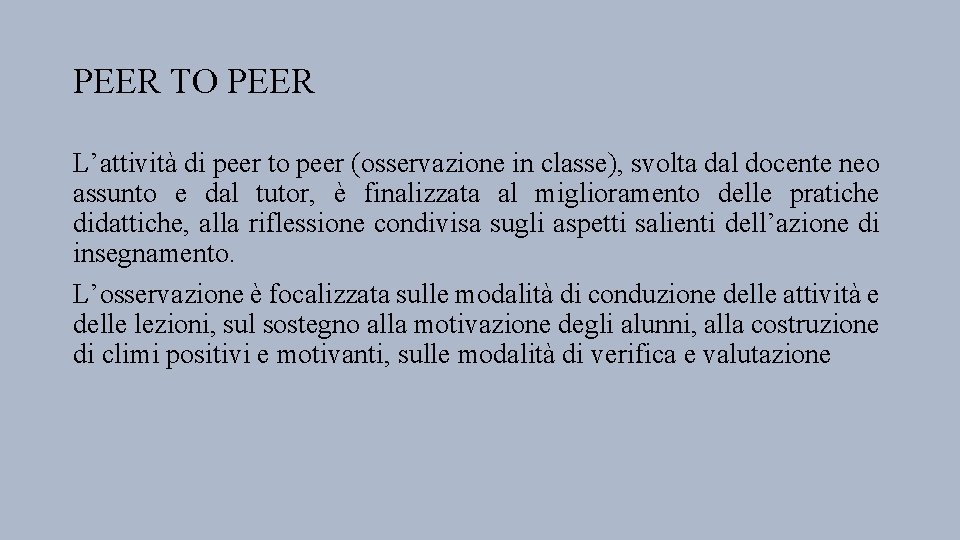 PEER TO PEER

L’attività di peer to peer (osservazione in classe), svolta dal docente neo assunto e dal tutor, è finalizzata al miglioramento delle pratiche didattiche, alla riflessione condivisa sugli aspetti salienti dell’azione di insegnamento.

L’osservazione è focalizzata sulle modalità di conduzione delle attività e delle lezioni, sul sostegno alla motivazione degli alunni, alla costruzione di climi positivi e motivanti, sulle modalità di verifica e valutazione